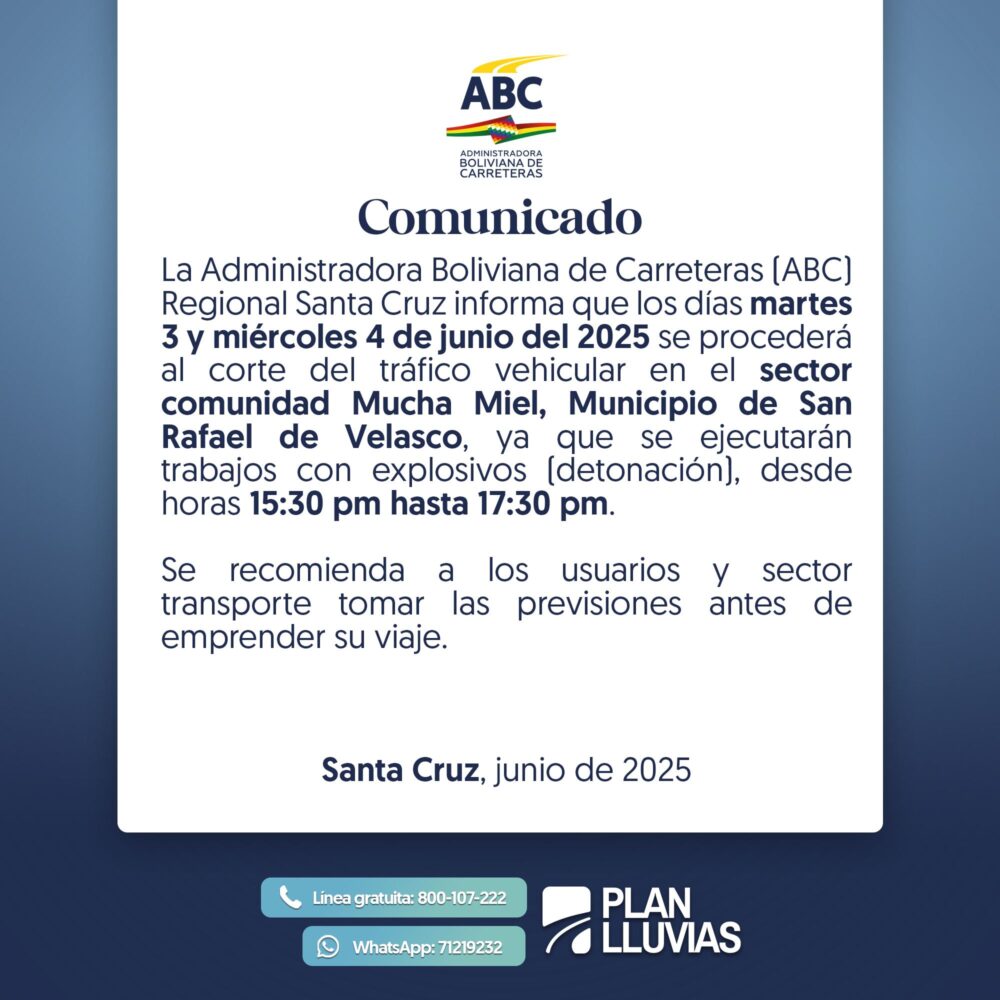 ABC
ADMINISTRADORA BOLIVIANA DE CARRETERAS

Comunicado

La Administradora Boliviana de Carreteras (ABC) Regional Santa Cruz informa que los días martes 3 y miércoles 4 de junio del 2025 se procederá al corte del tráfico vehicular en el sector comunidad Mucha Miel, Municipio de San Rafael de Velasco, ya que se ejecutarán trabajos con explosivos (detonación), desde horas 15:30 pm hasta 17:30 pm.

Se recomienda a los usuarios y sector transporte tomar las previsiones antes de emprender su viaje.

Santa Cruz, junio de 2025

Línea gratuita: 800-107-222

WhatsApp: 71219232

PLAN LLUVIAS